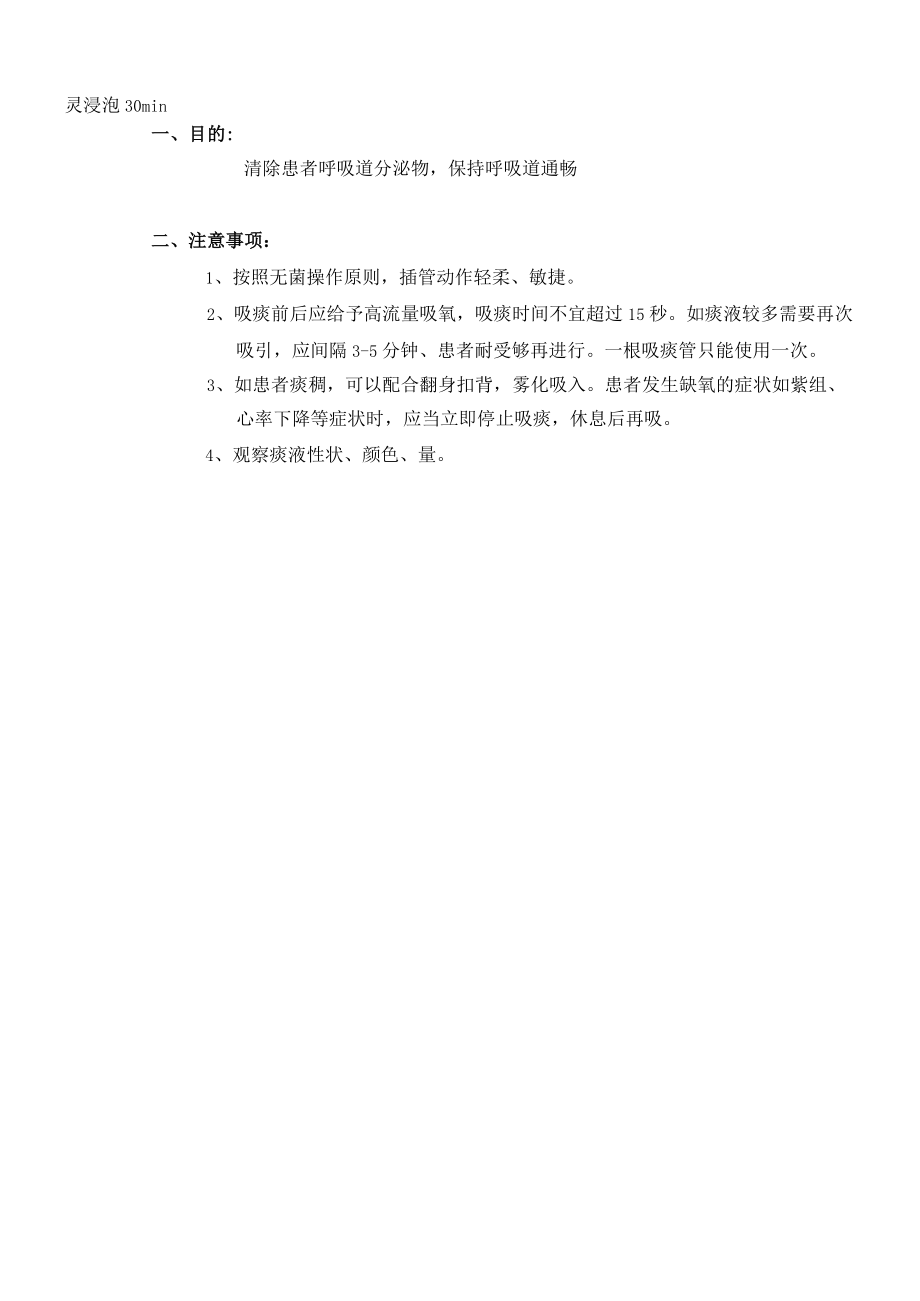 灵浸泡 30min

一、目的:

清除患者呼吸道分泌物，保持呼吸道通畅

二、注意事项:

1、按照无菌操作原则，插管动作轻柔、敏捷。

2、吸痰前后应给予高流量吸氧，吸痰时间不宜超过 15 秒。如痰液较多需要再次吸引，应间隔 3-5 分钟、患者耐受够再进行。一根吸痰管只能使用一次。

3、如患者痰稠，可以配合翻身扣背，雾化吸入。患者发生缺氧的症状如紫组、心率下降等症状时，应当立即停止吸痰，休息后再吸。

4、观察痰液性状、颜色、量。